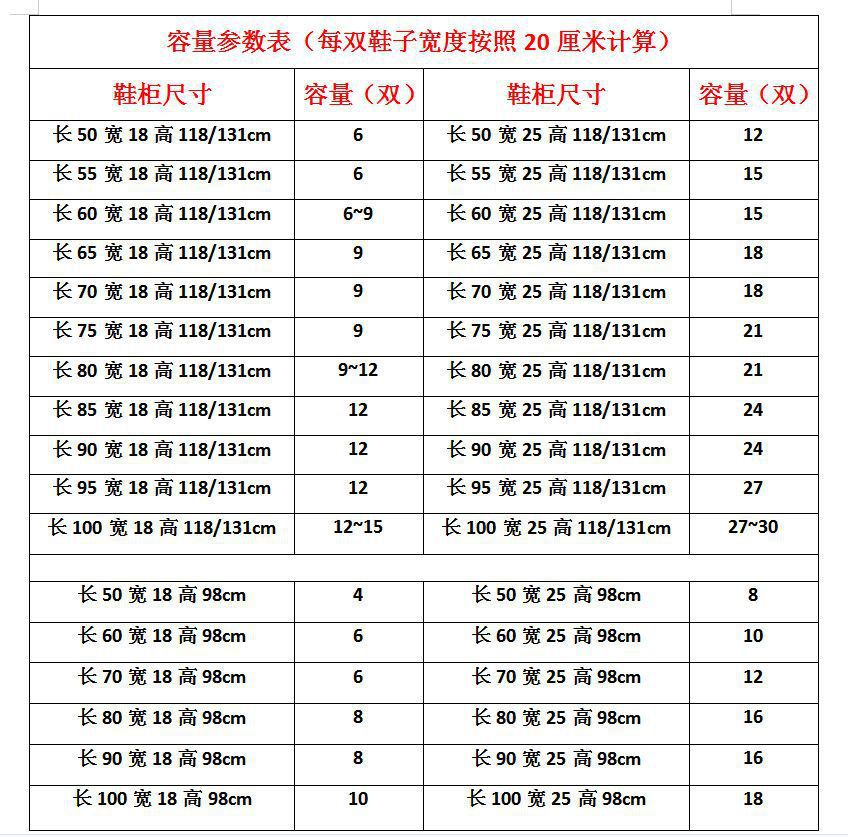 容量参数表（每双鞋子宽度按照 20 厘米计算）

| 鞋柜尺寸 | 容量（双） | 鞋柜尺寸 | 容量（双） |
|---|---|---|---|
| 长 50 宽 18 高 118/131cm | 6 | 长 50 宽 25 高 118/131cm | 12 |
| 长 55 宽 18 高 118/131cm | 6 | 长 55 宽 25 高 118/131cm | 15 |
| 长 60 宽 18 高 118/131cm | 6~9 | 长 60 宽 25 高 118/131cm | 15 |
| 长 65 宽 18 高 118/131cm | 9 | 长 65 宽 25 高 118/131cm | 18 |
| 长 70 宽 18 高 118/131cm | 9 | 长 70 宽 25 高 118/131cm | 18 |
| 长 75 宽 18 高 118/131cm | 9 | 长 75 宽 25 高 118/131cm | 21 |
| 长 80 宽 18 高 118/131cm | 9~12 | 长 80 宽 25 高 118/131cm | 21 |
| 长 85 宽 18 高 118/131cm | 12 | 长 85 宽 25 高 118/131cm | 24 |
| 长 90 宽 18 高 118/131cm | 12 | 长 90 宽 25 高 118/131cm | 24 |
| 长 95 宽 18 高 118/131cm | 12 | 长 95 宽 25 高 118/131cm | 27 |
| 长 100 宽 18 高 118/131cm | 12~15 | 长 100 宽 25 高 118/131cm | 27~30 |
| | | | |
| 长 50 宽 18 高 98cm | 4 | 长 50 宽 25 高 98cm | 8 |
| 长 60 宽 18 高 98cm | 6 | 长 60 宽 25 高 98cm | 10 |
| 长 70 宽 18 高 98cm | 6 | 长 70 宽 25 高 98cm | 12 |
| 长 80 宽 18 高 98cm | 8 | 长 80 宽 25 高 98cm | 16 |
| 长 90 宽 18 高 98cm | 8 | 长 90 宽 25 高 98cm | 16 |
| 长 100 宽 18 高 98cm | 10 | 长 100 宽 25 高 98cm | 18 |